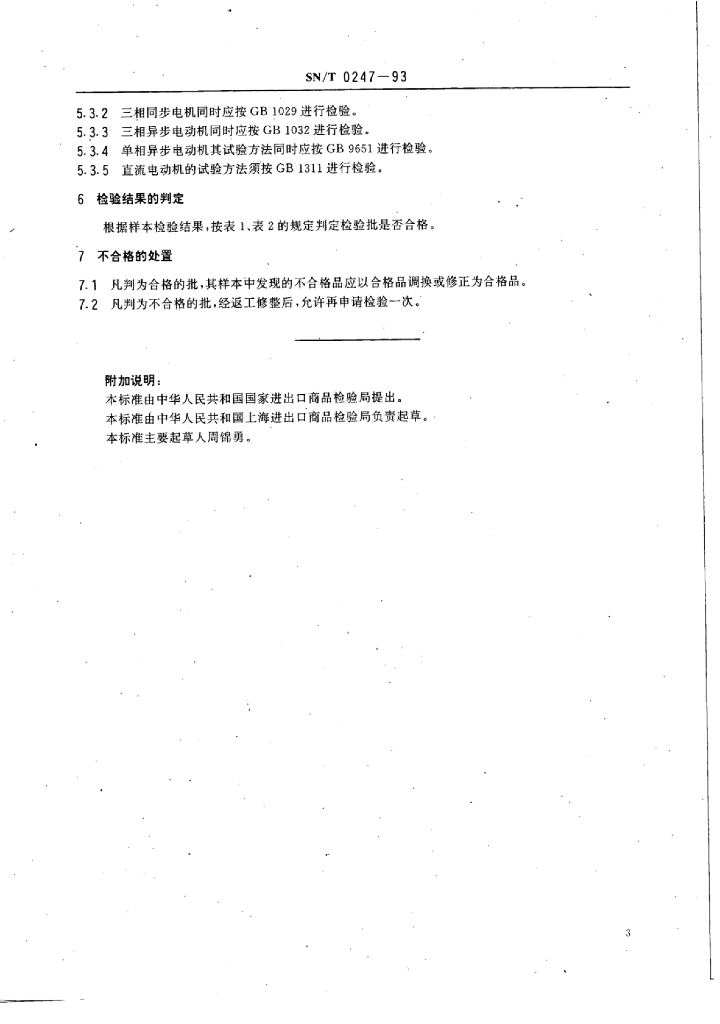 SN/T 0247—93

5.3.2 三相同步电机同时应按 GB 1029 进行检验。
5.3.3 三相异步电动机同时应按 GB 1032 进行检验。
5.3.4 单相异步电动机其试验方法同时应按 GB 9651 进行检验。
5.3.5 直流电动机的试验方法须按 GB 1311 进行检验。

6 检验结果的判定

根据样本检验结果，按表 1、表 2 的规定判定检验批是否合格。

7 不合格的处置

7.1 凡判为合格的批，其样本中发现的不合格品应以合格品调换或修正为合格品。
7.2 凡判为不合格的批，经返工修整后，允许再申请检验一次。

附加说明：
本标准由中华人民共和国国家进出口商品检验局提出。
本标准由中华人民共和国上海进出口商品检验局负责起草。
本标准主要起草人周锦勇。

3